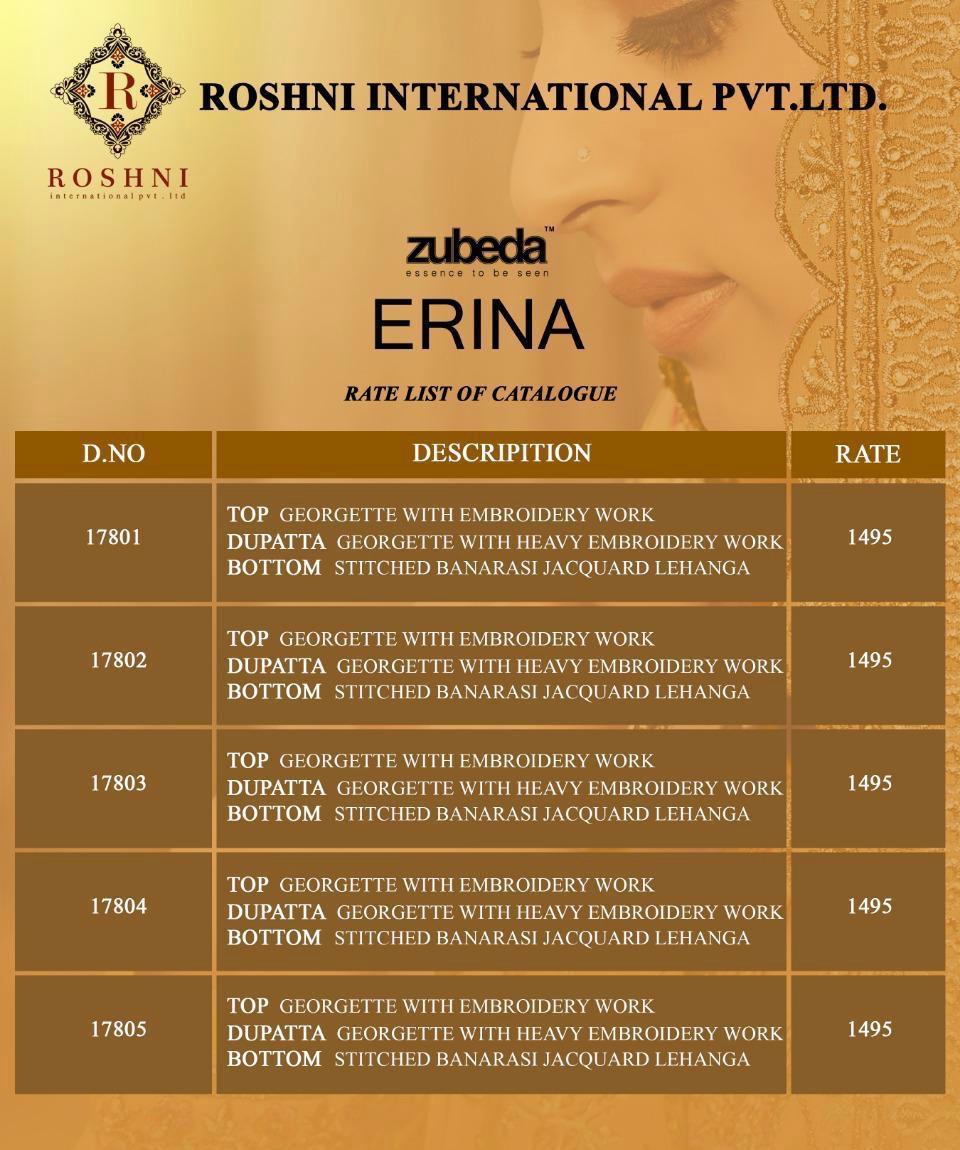 R
ROSHNI
international pvt . ltd

ROSHNI INTERNATIONAL PVT.LTD.

zubeda™
essence to be seen

ERINA

RATE LIST OF CATALOGUE

| D.NO | DESCRIPITION | RATE |
|---|---|---|
| 17801 | TOP GEORGETTE WITH EMBROIDERY WORK DUPATTA GEORGETTE WITH HEAVY EMBROIDERY WORK BOTTOM STITCHED BANARASI JACQUARD LEHANGA | 1495 |
| 17802 | TOP GEORGETTE WITH EMBROIDERY WORK DUPATTA GEORGETTE WITH HEAVY EMBROIDERY WORK BOTTOM STITCHED BANARASI JACQUARD LEHANGA | 1495 |
| 17803 | TOP GEORGETTE WITH EMBROIDERY WORK DUPATTA GEORGETTE WITH HEAVY EMBROIDERY WORK BOTTOM STITCHED BANARASI JACQUARD LEHANGA | 1495 |
| 17804 | TOP GEORGETTE WITH EMBROIDERY WORK DUPATTA GEORGETTE WITH HEAVY EMBROIDERY WORK BOTTOM STITCHED BANARASI JACQUARD LEHANGA | 1495 |
| 17805 | TOP GEORGETTE WITH EMBROIDERY WORK DUPATTA GEORGETTE WITH HEAVY EMBROIDERY WORK BOTTOM STITCHED BANARASI JACQUARD LEHANGA | 1495 |